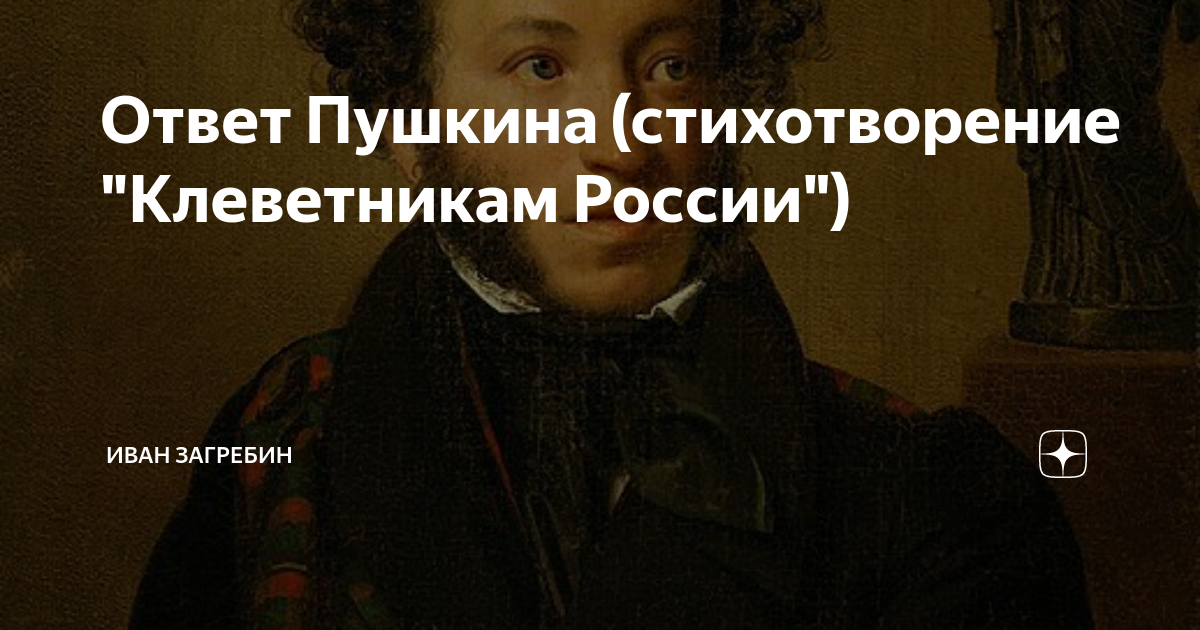 Ответ Пушкина (стихотворение "Клеветникам России")

ИВАН ЗАГРЕБИН